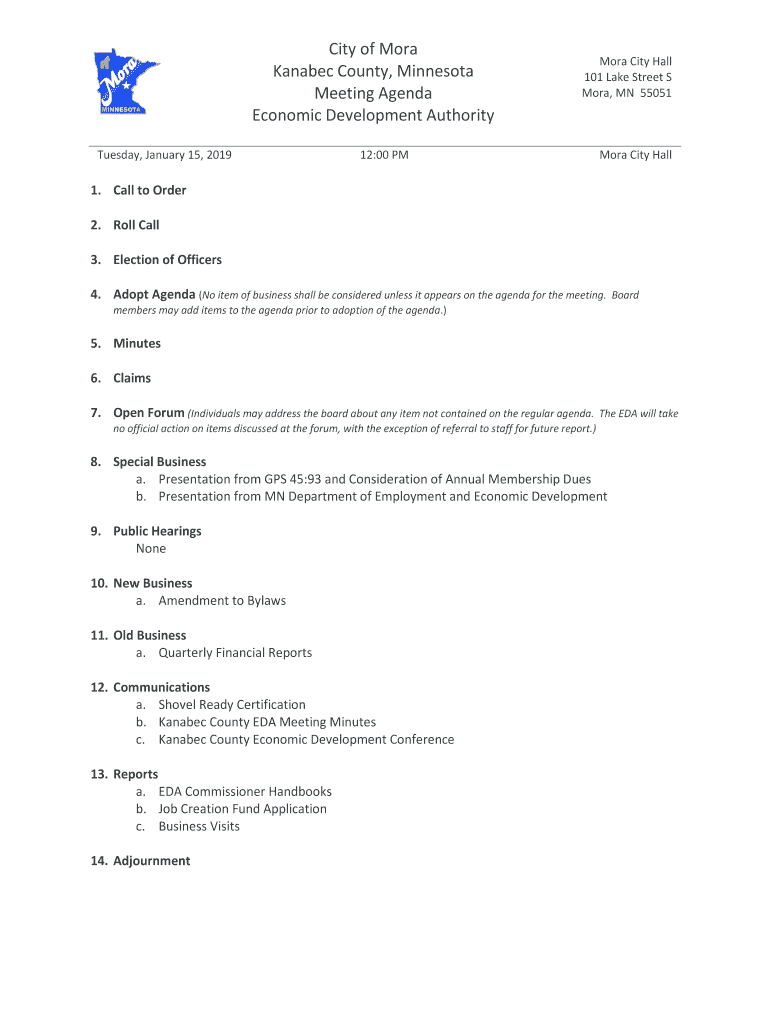 Mora
MINNESOTA

City of Mora
Kanabec County, Minnesota
Meeting Agenda
Economic Development Authority

Mora City Hall
101 Lake Street S
Mora, MN 55051

Tuesday, January 15, 2019 12:00 PM Mora City Hall

1. Call to Order

2. Roll Call

3. Election of Officers

4. Adopt Agenda (No item of business shall be considered unless it appears on the agenda for the meeting. Board members may add items to the agenda prior to adoption of the agenda.)

5. Minutes

6. Claims

7. Open Forum (Individuals may address the board about any item not contained on the regular agenda. The EDA will take no official action on items discussed at the forum, with the exception of referral to staff for future report.)

8. Special Business
a. Presentation from GPS 45:93 and Consideration of Annual Membership Dues
b. Presentation from MN Department of Employment and Economic Development

9. Public Hearings
None

10. New Business
a. Amendment to Bylaws

11. Old Business
a. Quarterly Financial Reports

12. Communications
a. Shovel Ready Certification
b. Kanabec County EDA Meeting Minutes
c. Kanabec County Economic Development Conference

13. Reports
a. EDA Commissioner Handbooks
b. Job Creation Fund Application
c. Business Visits

14. Adjournment